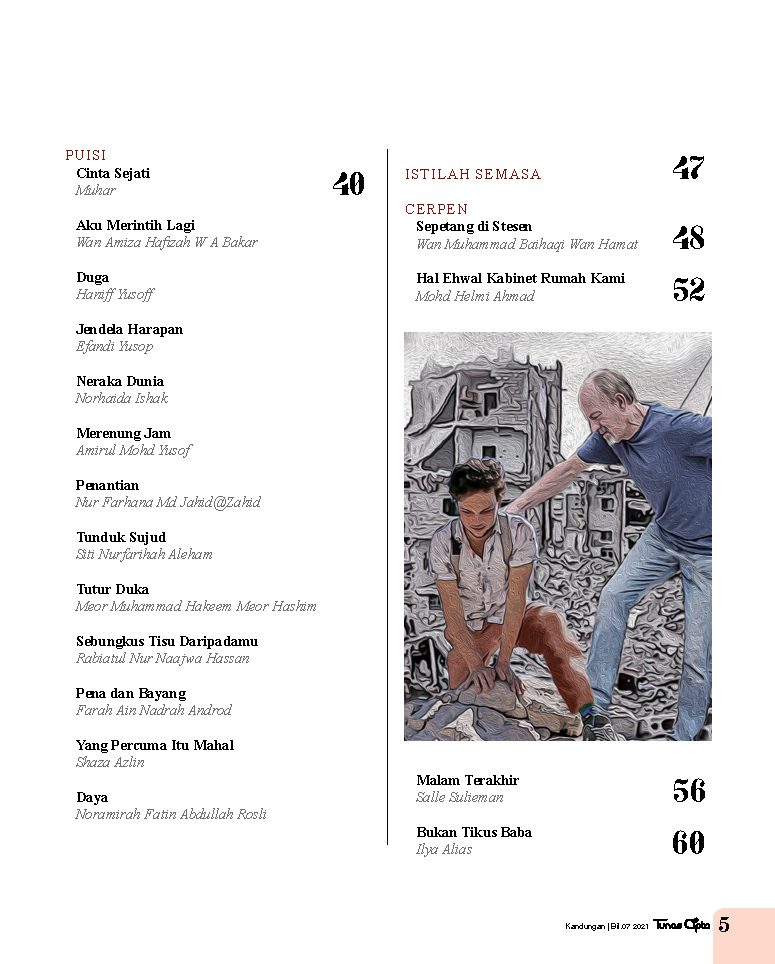 PUISI
Cinta Sejati
Muhar

40

Aku Merintih Lagi
Wan Amiza Hafizah W A Bakar

Duga
Haniff Yusoff

Jendela Harapan
Efandi Yusop

Neraka Dunia
Norhaida Ishak

Merenung Jam
Amirul Mohd Yusof

Penantian
Nur Farhana Md Jahid@Zahid

Tunduk Sujud
Siti Nurfarihah Aleham

Tutur Duka
Meor Muhammad Hakeem Meor Hashim

Sebungkus Tisu Daripadamu
Rabiatul Nur Naajwa Hassan

Pena dan Bayang
Farah Ain Nadrah Androd

Yang Percuma Itu Mahal
Shaza Azlin

Daya
Noramirah Fatin Abdullah Rosli

ISTILAH SEMASA 47

CERPEN
Sepetang di Stesen
Wan Muhammad Baihaqi Wan Hamat
48

Hal Ehwal Kabinet Rumah Kami
Mohd Helmi Ahmad
52

Malam Terakhir
Salle Sulieman
56

Bukan Tikus Baba
Ilya Alias
60

Kandungan | Bil.07 2021 Tunas Cipta 5